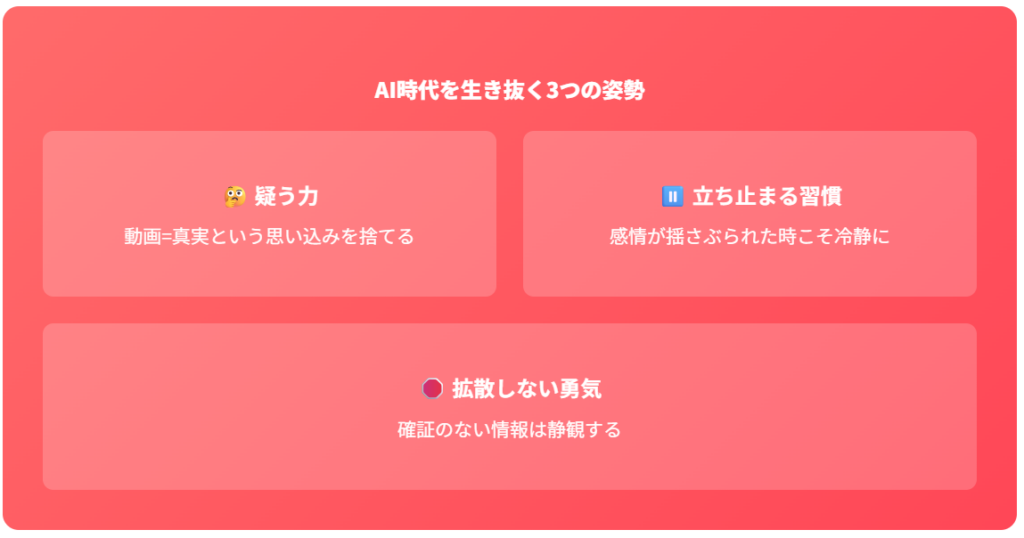 AI時代を生き抜く3つの姿勢

🤔 疑う力
動画=真実という思い込みを捨てる

⏸️ 立ち止まる習慣
感情が揺さぶられた時こそ冷静に

🛑 拡散しない勇気
確証のない情報は静観する